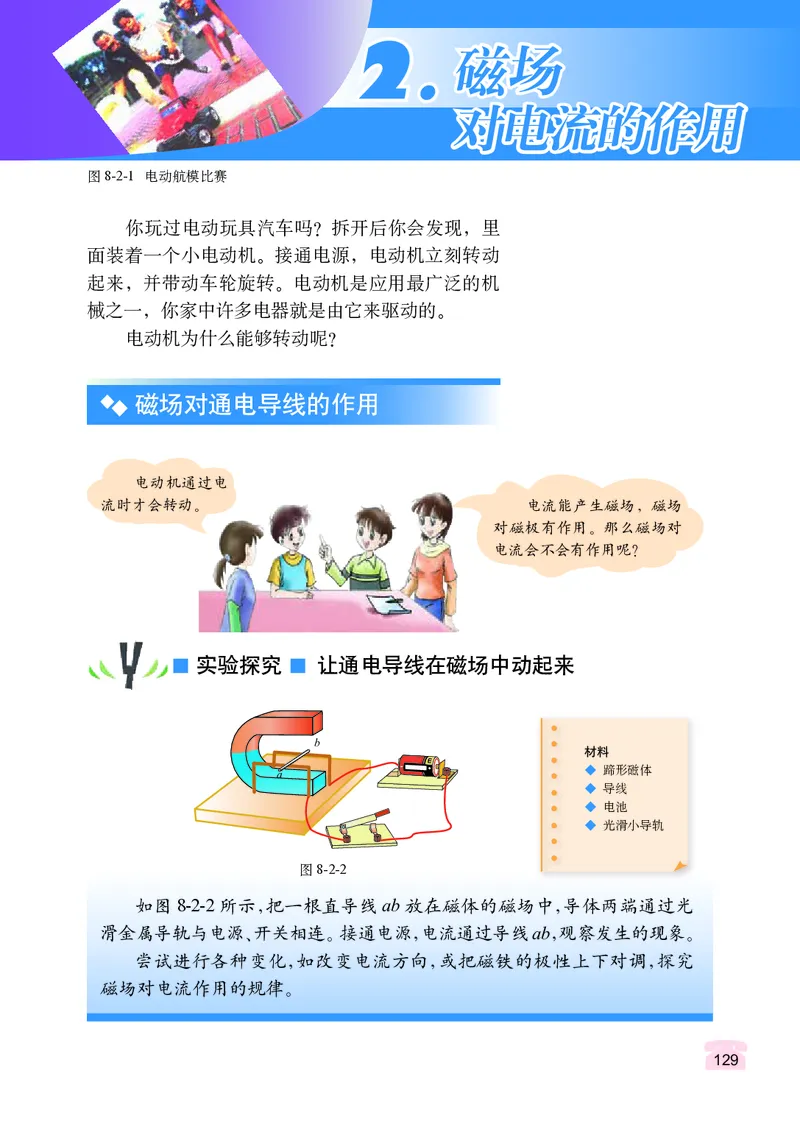 2. 磁场对电流的作用

图 8-2-1 电动航模比赛

你玩过电动玩具汽车吗？拆开后你会发现，里面装着一个小电动机。接通电源，电动机立刻转动起来，并带动车轮旋转。电动机是应用最广泛的机械之一，你家中许多电器就是由它来驱动的。

电动机为什么能够转动呢？

磁场对通电导线的作用

电动机通过电流时才会转动。

电流能产生磁场，磁场对磁极有作用。那么磁场对电流会不会有作用呢？

实验探究 让通电导线在磁场中动起来

b

a

图 8-2-2

材料
蹄形磁体
导线
电池
光滑小导轨

如图 8-2-2 所示，把一根直导线 $ab$ 放在磁体的磁场中，导体两端通过光滑金属导轨与电源、开关相连。接通电源，电流通过导线 $ab$，观察发生的现象。

尝试进行各种变化，如改变电流方向，或把磁铁的极性上下对调，探究磁场对电流作用的规律。

129